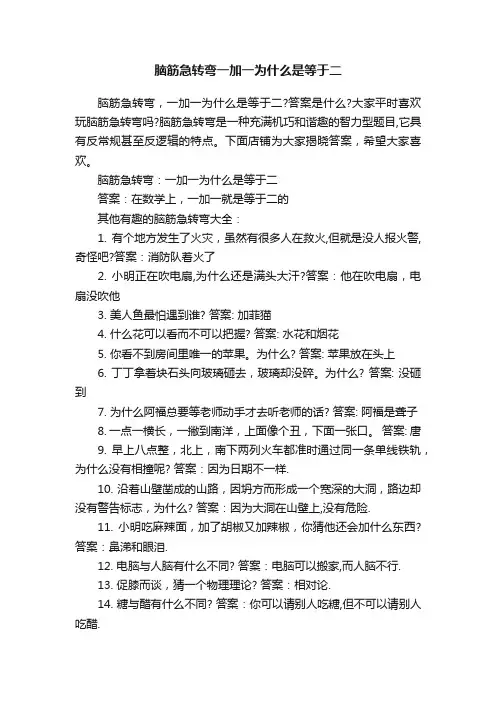 脑筋急转弯一加一为什么是等于二

脑筋急转弯，一加一为什么是等于二?答案是什么?大家平时喜欢玩脑筋急转弯吗?脑筋急转弯是一种充满机巧和谐趣的智力型题目,它具有反常规甚至反逻辑的特点。下面店铺为大家揭晓答案，希望大家喜欢。

脑筋急转弯：一加一为什么是等于二

答案：在数学上，一加一就是等于二的

其他有趣的脑筋急转弯大全：

1. 有个地方发生了火灾，虽然有很多人在救火,但就是没人报火警,奇怪吧?答案：消防队着火了

2. 小明正在吹电扇,为什么还是满头大汗?答案：他在吹电扇，电扇没吹他

3. 美人鱼最怕遇到谁? 答案: 加菲猫

4. 什么花可以看而不可以把握? 答案: 水花和烟花

5. 你看不到房间里唯一的苹果。为什么? 答案: 苹果放在头上

6. 丁丁拿着块石头向玻璃砸去，玻璃却没碎。为什么? 答案: 没砸到

7. 为什么阿福总要等老师动手才去听老师的话? 答案: 阿福是聋子

8. 一点一横长，一撇到南洋，上面像个丑，下面一张口。 答案: 唐

9. 早上八点整，北上，南下两列火车都准时通过同一条单线铁轨，为什么没有相撞呢? 答案：因为日期不一样.

10. 沿着山壁凿成的山路，因坍方而形成一个宽深的大洞，路边却没有警告标志，为什么? 答案：因为大洞在山壁上,没有危险.

11. 小明吃麻辣面，加了胡椒又加辣椒，你猜他还会加什么东西? 答案：鼻涕和眼泪.

12. 电脑与人脑有什么不同? 答案：电脑可以搬家,而人脑不行.

13. 促膝而谈，猜一个物理理论? 答案：相对论.

14. 糖与醋有什么不同? 答案：你可以请别人吃糖,但不可以请别人吃醋.